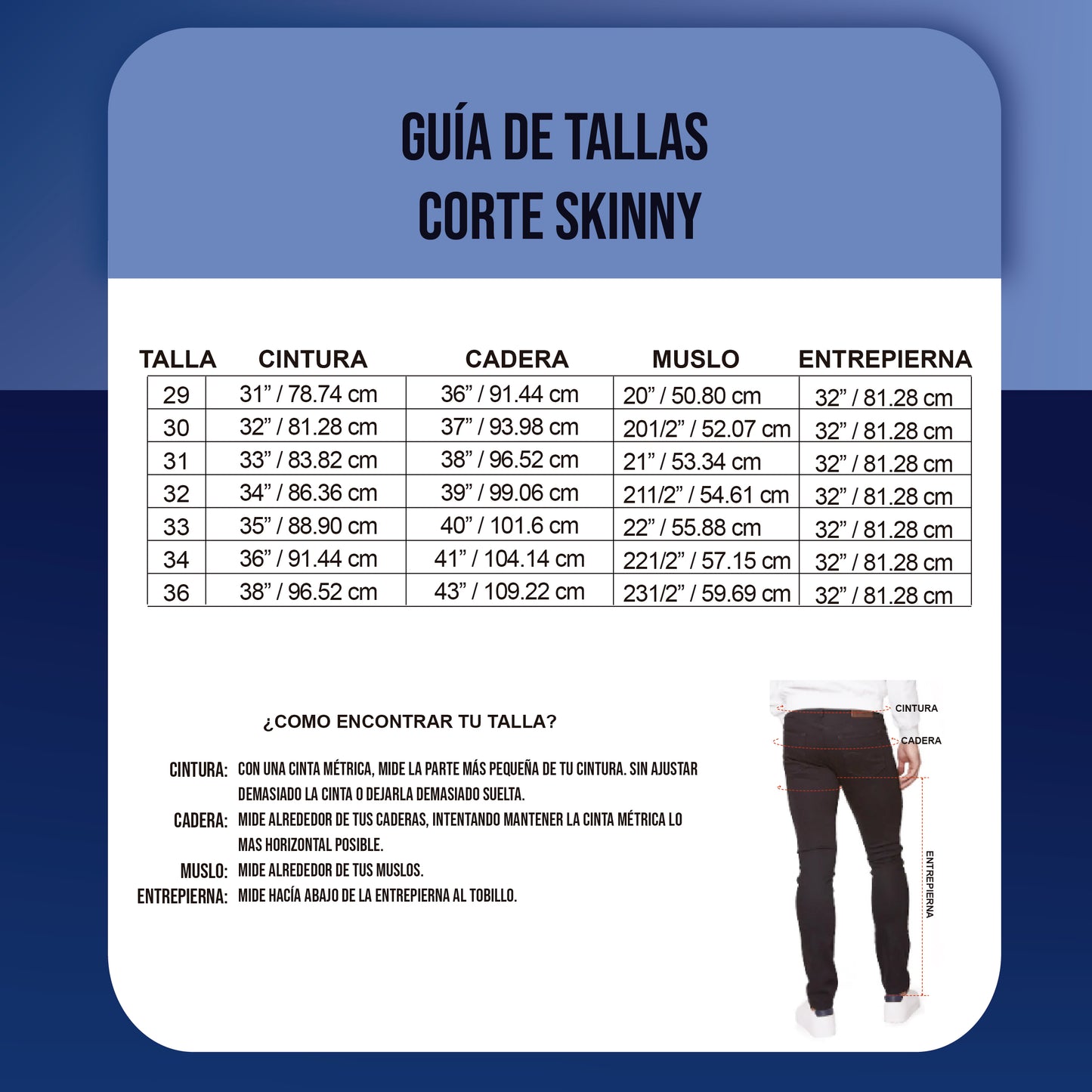 GUÍA DE TALLAS
CORTE SKINNY

| TALLA | CINTURA | CADERA | MUSLO | ENTREPIERNA |
|---|---|---|---|---|
| 29 | 31” / 78.74 cm | 36” / 91.44 cm | 20” / 50.80 cm | 32” / 81.28 cm |
| 30 | 32” / 81.28 cm | 37” / 93.98 cm | 201/2” / 52.07 cm | 32” / 81.28 cm |
| 31 | 33” / 83.82 cm | 38” / 96.52 cm | 21” / 53.34 cm | 32” / 81.28 cm |
| 32 | 34” / 86.36 cm | 39” / 99.06 cm | 211/2” / 54.61 cm | 32” / 81.28 cm |
| 33 | 35” / 88.90 cm | 40” / 101.6 cm | 22” / 55.88 cm | 32” / 81.28 cm |
| 34 | 36” / 91.44 cm | 41” / 104.14 cm | 221/2” / 57.15 cm | 32” / 81.28 cm |
| 36 | 38” / 96.52 cm | 43” / 109.22 cm | 231/2” / 59.69 cm | 32” / 81.28 cm |

¿COMO ENCONTRAR TU TALLA?

CINTURA: CON UNA CINTA MÉTRICA, MIDE LA PARTE MÁS PEQUEÑA DE TU CINTURA. SIN AJUSTAR DEMASIADO LA CINTA O DEJARLA DEMASIADO SUELTA.
CADERA: MIDE ALREDEDOR DE TUS CADERAS, INTENTANDO MANTENER LA CINTA MÉTRICA LO MAS HORIZONTAL POSIBLE.
MUSLO: MIDE ALREDEDOR DE TUS MUSLOS.
ENTREPIERNA: MIDE HACÍA ABAJO DE LA ENTREPIERNA AL TOBILLO.

CINTURA
CADERA
ENTREPIERNA